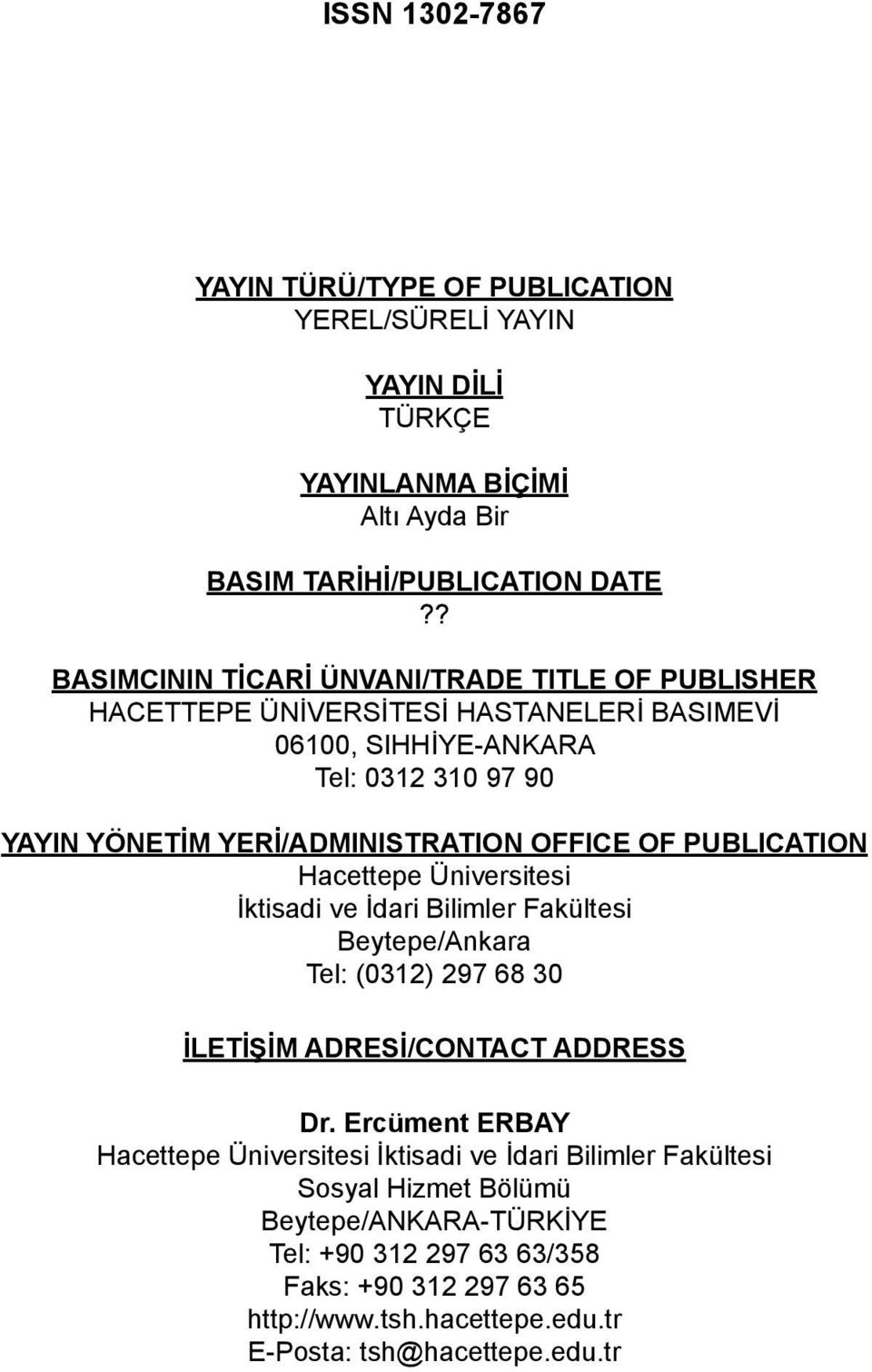 ISSN 1302-7867

YAYIN TÜRÜ/TYPE OF PUBLICATION
YEREL/SÜRELİ YAYIN

YAYIN DİLİ
TÜRKÇE

YAYINLANMA BİÇİMİ
Altı Ayda Bir

BASIM TARİHİ/PUBLICATION DATE
??

BASIMCININ TİCARİ ÜNVANI/TRADE TITLE OF PUBLISHER
HACETTEPE ÜNİVERSİTESİ HASTANELERİ BASIMEVİ
06100, SIHHİYE-ANKARA
Tel: 0312 310 97 90

YAYIN YÖNETİM YERİ/ADMINISTRATION OFFICE OF PUBLICATION
Hacettepe Üniversitesi
İktisadi ve İdari Bilimler Fakültesi
Beytepe/Ankara
Tel: (0312) 297 68 30

İLETİŞİM ADRESİ/CONTACT ADDRESS

Dr. Ercüment ERBAY
Hacettepe Üniversitesi İktisadi ve İdari Bilimler Fakültesi
Sosyal Hizmet Bölümü
Beytepe/ANKARA-TÜRKİYE
Tel: +90 312 297 63 63/358
Faks: +90 312 297 63 65
http://www.tsh.hacettepe.edu.tr
E-Posta: tsh@hacettepe.edu.tr